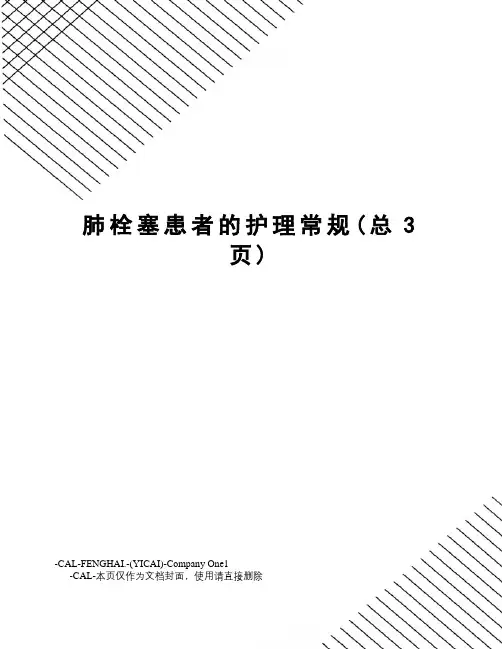 肺栓塞患者的护理常规(总3页)

-CAL-FENGHAI.-(YICAI)-Company One1
-CAL-本页仅作为文档封面，使用请直接删除